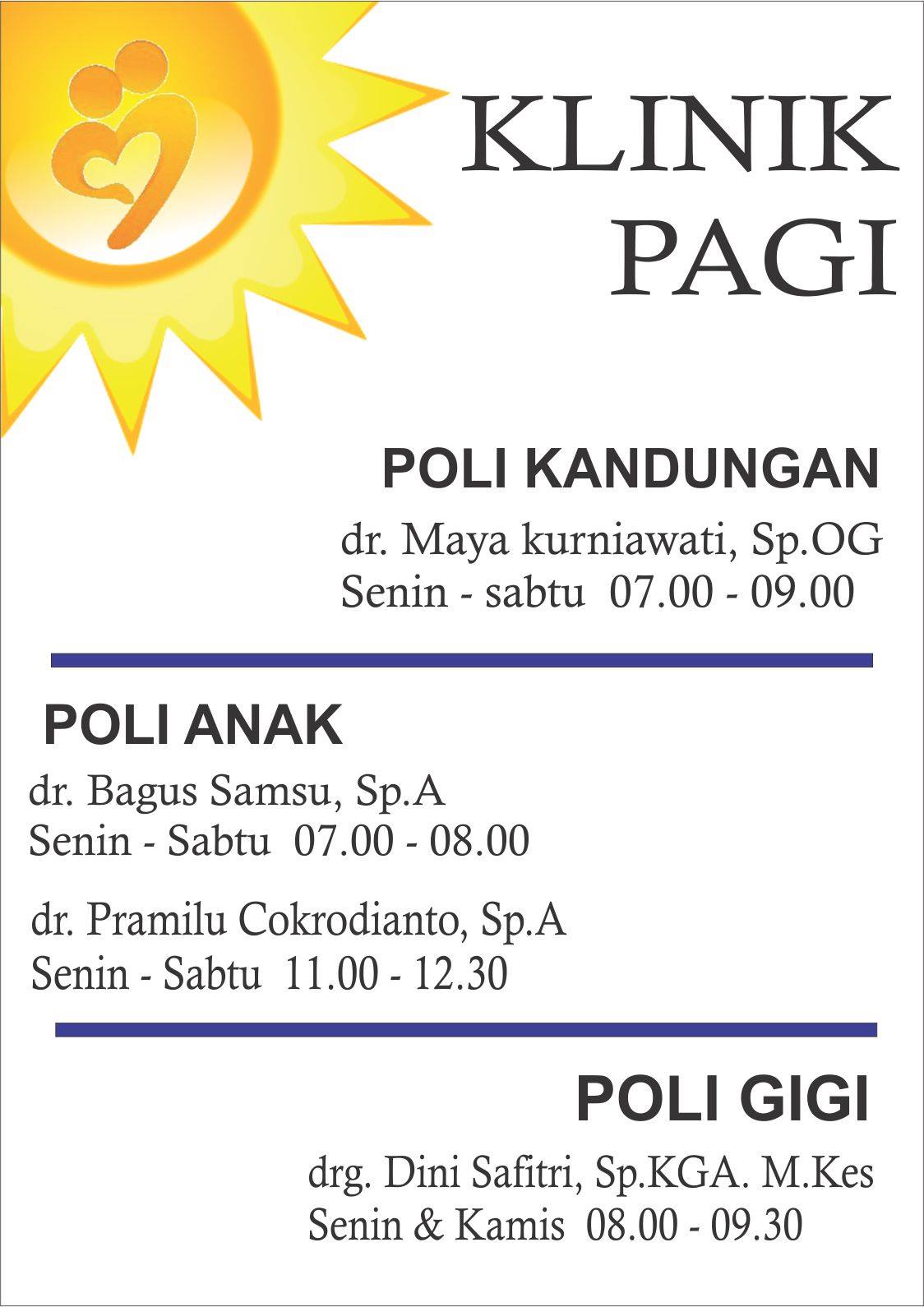 KLINIK PAGI

POLI KANDUNGAN

dr. Maya kurniawati, Sp.OG
Senin - sabtu 07.00 - 09.00

POLI ANAK

dr. Bagus Samsu, Sp.A
Senin - Sabtu 07.00 - 08.00

dr. Pramilu Cokrodianto, Sp.A
Senin - Sabtu 11.00 - 12.30

POLI GIGI

drg. Dini Safitri, Sp.KGA. M.Kes
Senin & Kamis 08.00 - 09.30